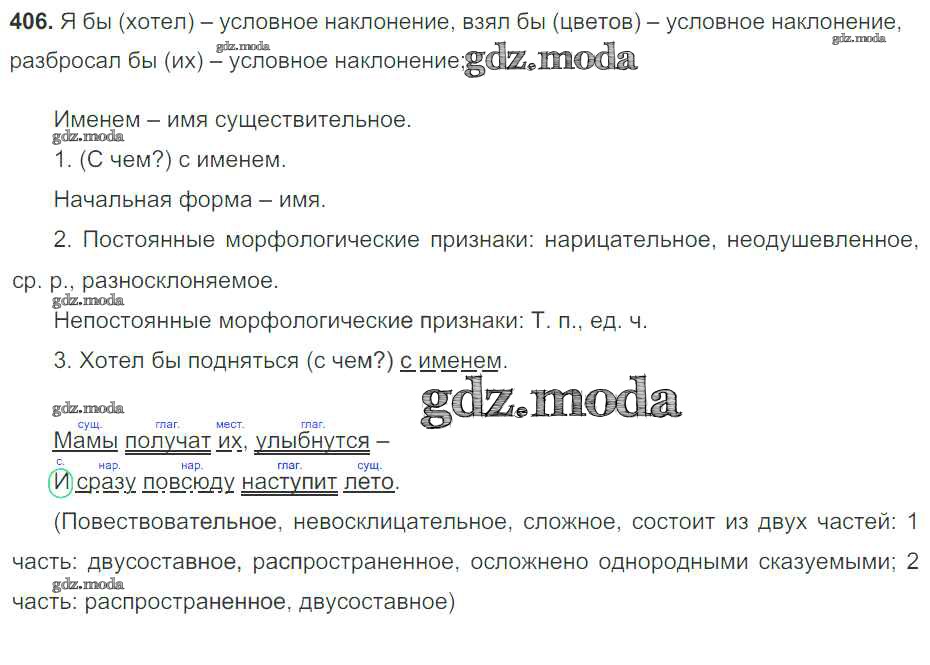 406. Я бы (хотел) – условное наклонение, взял бы (цветов) – условное наклонение, разбросал бы (их) – условное наклонение;

Именем – имя существительное.

1. (С чем?) с именем.

Начальная форма – имя.

2. Постоянные морфологические признаки: нарицательное, неодушевленное, ср. р., разносклоняемое.

Непостоянные морфологические признаки: Т. п., ед. ч.

3. Хотел бы подняться (с чем?) с именем.

сущ. глаг. мест. глаг.
Мамы получат их, улыбнутся –
с. нар. нар. глаг. сущ.
И сразу повсюду наступит лето.

(Повествовательное, невосклицательное, сложное, состоит из двух частей: 1 часть: двусоставное, распространенное, осложнено однородными сказуемыми; 2 часть: распространенное, двусоставное)

gdz.moda